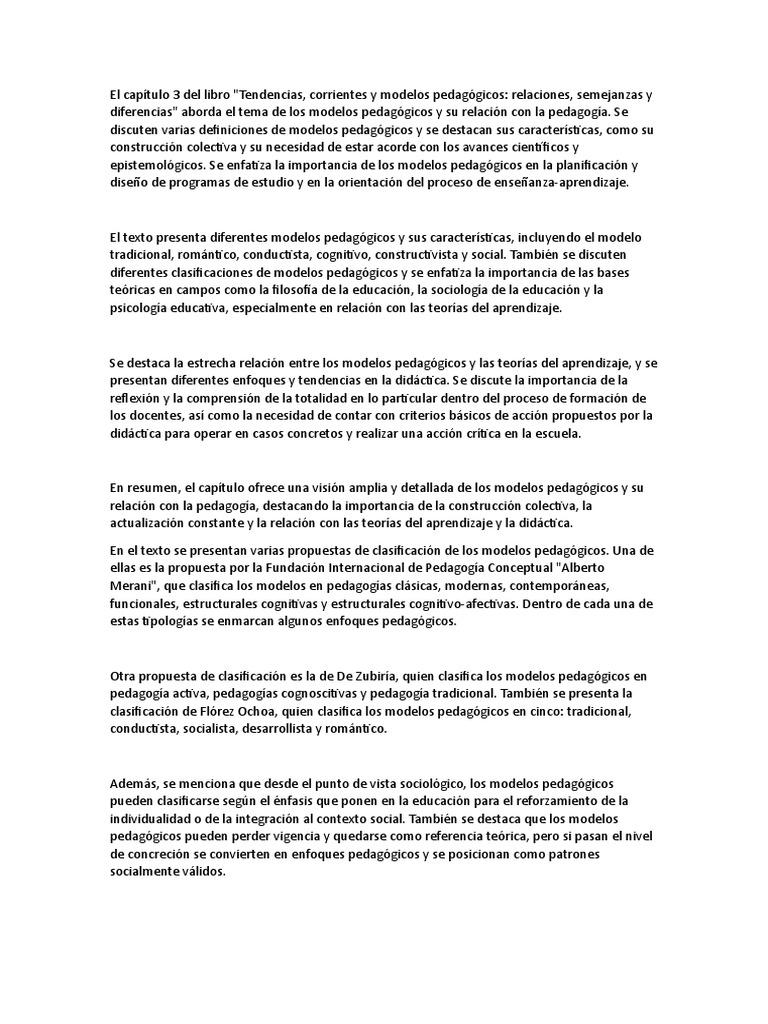 El capítulo 3 del libro "Tendencias, corrientes y modelos pedagógicos: relaciones, semejanzas y diferencias" aborda el tema de los modelos pedagógicos y su relación con la pedagogía. Se discuten varias definiciones de modelos pedagógicos y se destacan sus características, como su construcción colectiva y su necesidad de estar acorde con los avances científicos y epistemológicos. Se enfatiza la importancia de los modelos pedagógicos en la planificación y diseño de programas de estudio y en la orientación del proceso de enseñanza-aprendizaje.

El texto presenta diferentes modelos pedagógicos y sus características, incluyendo el modelo tradicional, romántico, conductista, cognitivo, constructivista y social. También se discuten diferentes clasificaciones de modelos pedagógicos y se enfatiza la importancia de las bases teóricas en campos como la filosofía de la educación, la sociología de la educación y la psicología educativa, especialmente en relación con las teorías del aprendizaje.

Se destaca la estrecha relación entre los modelos pedagógicos y las teorías del aprendizaje, y se presentan diferentes enfoques y tendencias en la didáctica. Se discute la importancia de la reflexión y la comprensión de la totalidad en lo particular dentro del proceso de formación de los docentes, así como la necesidad de contar con criterios básicos de acción propuestos por la didáctica para operar en casos concretos y realizar una acción crítica en la escuela.

En resumen, el capítulo ofrece una visión amplia y detallada de los modelos pedagógicos y su relación con la pedagogía, destacando la importancia de la construcción colectiva, la actualización constante y la relación con las teorías del aprendizaje y la didáctica.

En el texto se presentan varias propuestas de clasificación de los modelos pedagógicos. Una de ellas es la propuesta por la Fundación Internacional de Pedagogía Conceptual "Alberto Merani", que clasifica los modelos en pedagogías clásicas, modernas, contemporáneas, funcionales, estructurales cognitivas y estructurales cognitivo-afectivas. Dentro de cada una de estas tipologías se enmarcan algunos enfoques pedagógicos.

Otra propuesta de clasificación es la de De Zubiría, quien clasifica los modelos pedagógicos en pedagogía activa, pedagogías cognoscitivas y pedagogía tradicional. También se presenta la clasificación de Flórez Ochoa, quien clasifica los modelos pedagógicos en cinco: tradicional, conductista, socialista, desarrollista y romántico.

Además, se menciona que desde el punto de vista sociológico, los modelos pedagógicos pueden clasificarse según el énfasis que ponen en la educación para el reforzamiento de la individualidad o de la integración al contexto social. También se destaca que los modelos pedagógicos pueden perder vigencia y quedarse como referencia teórica, pero si pasan el nivel de concreción se convierten en enfoques pedagógicos y se posicionan como patrones socialmente válidos.